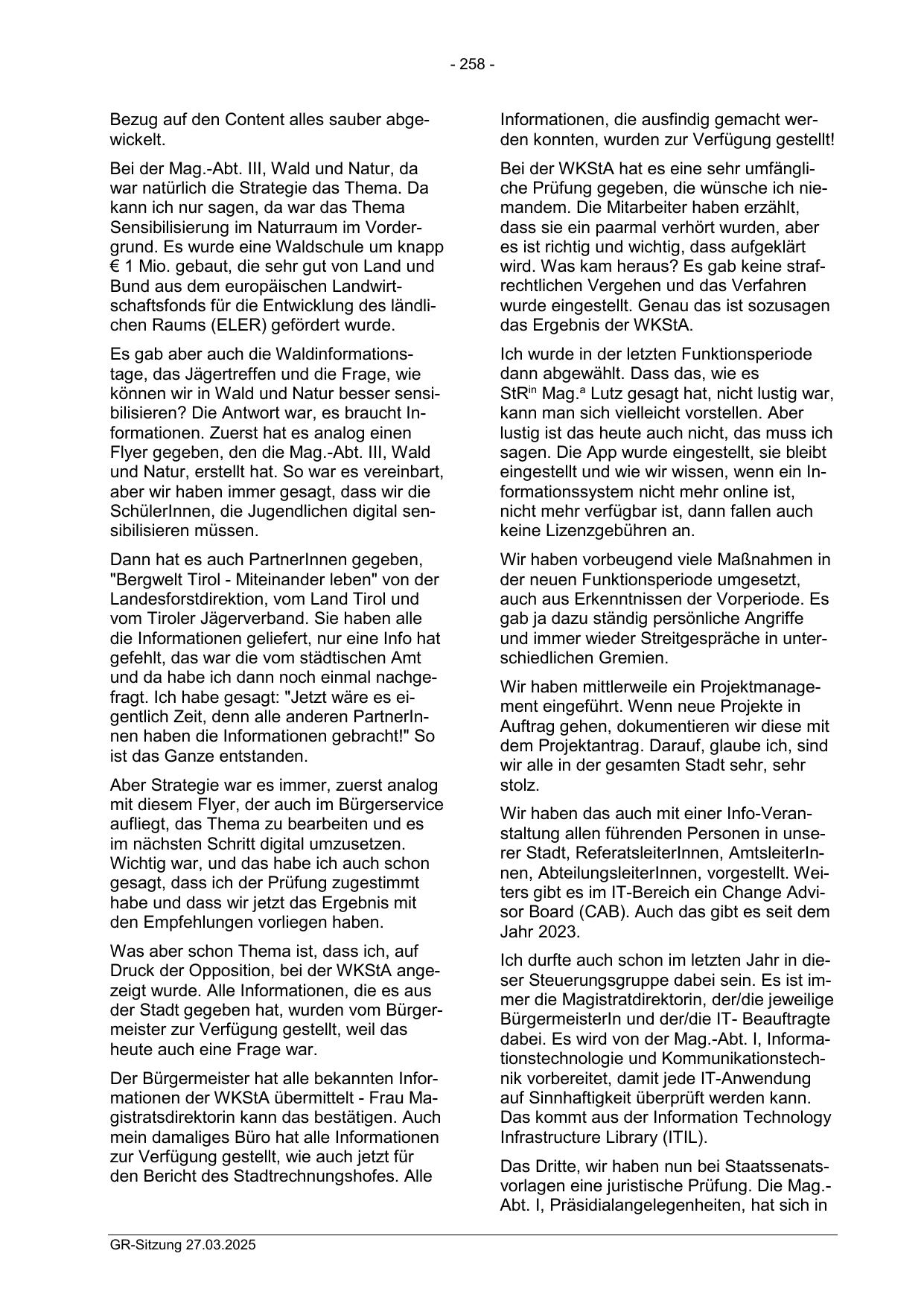 - 258 -

Bezug auf den Content alles sauber abgewickelt.

Bei der Mag.-Abt. III, Wald und Natur, da war natürlich die Strategie das Thema. Da kann ich nur sagen, da war das Thema Sensibilisierung im Naturraum im Vordergrund. Es wurde eine Waldschule um knapp € 1 Mio. gebaut, die sehr gut von Land und Bund aus dem europäischen Landwirtschaftsfonds für die Entwicklung des ländlichen Raums (ELER) gefördert wurde.

Es gab aber auch die Waldinformationstage, das Jägertreffen und die Frage, wie können wir in Wald und Natur besser sensibilisieren? Die Antwort war, es braucht Informationen. Zuerst hat es analog einen Flyer gegeben, den die Mag.-Abt. III, Wald und Natur, erstellt hat. So war es vereinbart, aber wir haben immer gesagt, dass wir die SchülerInnen, die Jugendlichen digital sensibilisieren müssen.

Dann hat es auch PartnerInnen gegeben, "Bergwelt Tirol - Miteinander leben" von der Landesforstdirektion, vom Land Tirol und vom Tiroler Jägerverband. Sie haben alle die Informationen geliefert, nur eine Info hat gefehlt, das war die vom städtischen Amt und da habe ich dann noch einmal nachgefragt. Ich habe gesagt: "Jetzt wäre es eigentlich Zeit, denn alle anderen PartnerInnen haben die Informationen gebracht!" So ist das Ganze entstanden.

Aber Strategie war es immer, zuerst analog mit diesem Flyer, der auch im Bürgerservice aufliegt, das Thema zu bearbeiten und es im nächsten Schritt digital umzusetzen. Wichtig war, und das habe ich auch schon gesagt, dass ich der Prüfung zugestimmt habe und dass wir jetzt das Ergebnis mit den Empfehlungen vorliegen haben.

Was aber schon Thema ist, dass ich, auf Druck der Opposition, bei der WKStA angezeigt wurde. Alle Informationen, die es aus der Stadt gegeben hat, wurden vom Bürgermeister zur Verfügung gestellt, weil das heute auch eine Frage war.

Der Bürgermeister hat alle bekannten Informationen der WKStA übermittelt - Frau Magistratsdirektorin kann das bestätigen. Auch mein damaliges Büro hat alle Informationen zur Verfügung gestellt, wie auch jetzt für den Bericht des Stadtrechnungshofes. Alle

Informationen, die ausfindig gemacht werden konnten, wurden zur Verfügung gestellt!

Bei der WKStA hat es eine sehr umfängliche Prüfung gegeben, die wünsche ich niemandem. Die Mitarbeiter haben erzählt, dass sie ein paarmal verhört wurden, aber es ist richtig und wichtig, dass aufgeklärt wird. Was kam heraus? Es gab keine strafrechtlichen Vergehen und das Verfahren wurde eingestellt. Genau das ist sozusagen das Ergebnis der WKStA.

Ich wurde in der letzten Funktionsperiode dann abgewählt. Dass das, wie es StR$^{in}$ Mag.$^{a}$ Lutz gesagt hat, nicht lustig war, kann man sich vielleicht vorstellen. Aber lustig ist das heute auch nicht, das muss ich sagen. Die App wurde eingestellt, sie bleibt eingestellt und wie wir wissen, wenn ein Informationssystem nicht mehr online ist, nicht mehr verfügbar ist, dann fallen auch keine Lizenzgebühren an.

Wir haben vorbeugend viele Maßnahmen in der neuen Funktionsperiode umgesetzt, auch aus Erkenntnissen der Vorperiode. Es gab ja dazu ständig persönliche Angriffe und immer wieder Streitgespräche in unterschiedlichen Gremien.

Wir haben mittlerweile ein Projektmanagement eingeführt. Wenn neue Projekte in Auftrag gehen, dokumentieren wir diese mit dem Projektantrag. Darauf, glaube ich, sind wir alle in der gesamten Stadt sehr, sehr stolz.

Wir haben das auch mit einer Info-Veranstaltung allen führenden Personen in unserer Stadt, ReferatsleiterInnen, AmtsleiterInnen, AbteilungsleiterInnen, vorgestellt. Weiters gibt es im IT-Bereich ein Change Advisor Board (CAB). Auch das gibt es seit dem Jahr 2023.

Ich durfte auch schon im letzten Jahr in dieser Steuerungsgruppe dabei sein. Es ist immer die Magistratdirektorin, der/die jeweilige BürgermeisterIn und der/die IT- Beauftragte dabei. Es wird von der Mag.-Abt. I, Informationstechnologie und Kommunikationstechnik vorbereitet, damit jede IT-Anwendung auf Sinnhaftigkeit überprüft werden kann. Das kommt aus der Information Technology Infrastructure Library (ITIL).

Das Dritte, wir haben nun bei Staatssenatsvorlagen eine juristische Prüfung. Die Mag.-Abt. I, Präsidialangelegenheiten, hat sich in

GR-Sitzung 27.03.2025